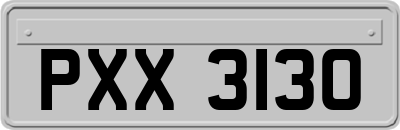 PXX 3130